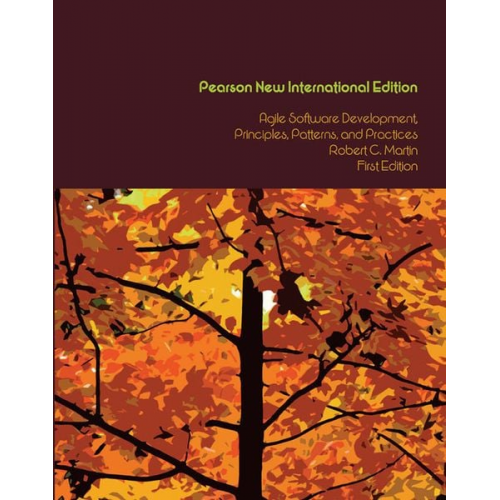 Pearson New International Edition

Agile Software Development, Principles, Patterns, and Practices
Robert C. Martin
First Edition